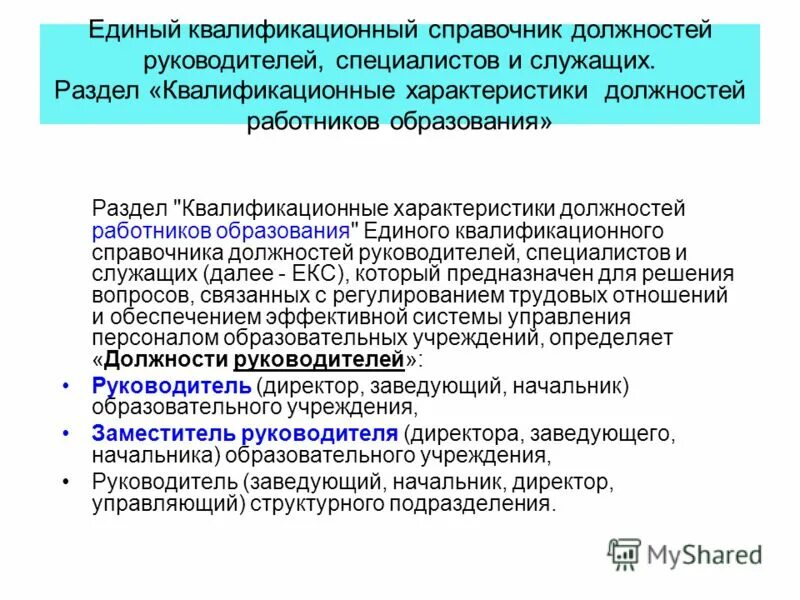 Единый квалификационный справочник должностей руководителей, специалистов и служащих. Раздел «Квалификационные характеристики должностей работников образования»

Раздел "Квалификационные характеристики должностей работников образования" Единого квалификационного справочника должностей руководителей, специалистов и служащих (далее - ЕКС), который предназначен для решения вопросов, связанных с регулированием трудовых отношений и обеспечением эффективной системы управления персоналом образовательных учреждений, определяет «Должности руководителей»:

• Руководитель (директор, заведующий, начальник) образовательного учреждения,
• Заместитель руководителя (директора, заведующего, начальника) образовательного учреждения,
• Руководитель (заведующий, начальник, директор, управляющий) структурного подразделения.

MyShared